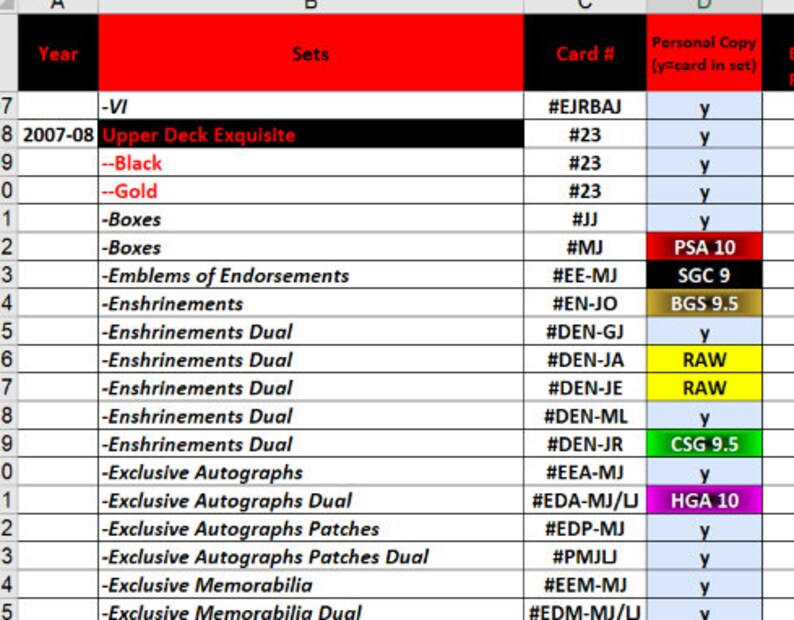 | | A | B | C | D |
|---|---|---|---|---|
| | Year | Sets | Card # | Personal Copy (y=card in set) |
| 7 | | -VI | #EJRBAJ | y |
| 8 | 2007-08 | Upper Deck Exquisite | #23 | y |
| 9 | | --Black | #23 | y |
| 0 | | --Gold | #23 | y |
| 1 | | -Boxes | #JJ | y |
| 2 | | -Boxes | #MJ | PSA 10 |
| 3 | | -Emblems of Endorsements | #EE-MJ | SGC 9 |
| 4 | | -Enshrinements | #EN-JO | BGS 9.5 |
| 5 | | -Enshrinements Dual | #DEN-GJ | y |
| 6 | | -Enshrinements Dual | #DEN-JA | RAW |
| 7 | | -Enshrinements Dual | #DEN-JE | RAW |
| 8 | | -Enshrinements Dual | #DEN-ML | y |
| 9 | | -Enshrinements Dual | #DEN-JR | CSG 9.5 |
| 0 | | -Exclusive Autographs | #EEA-MJ | y |
| 1 | | -Exclusive Autographs Dual | #EDA-MJ/LJ | HGA 10 |
| 2 | | -Exclusive Autographs Patches | #EDP-MJ | y |
| 3 | | -Exclusive Autographs Patches Dual | #PMJLJ | y |
| 4 | | -Exclusive Memorabilia | #EEM-MJ | y |
| 5 | | -Exclusive Memorabilia Dual | #EDM-MJ/LJ | y |